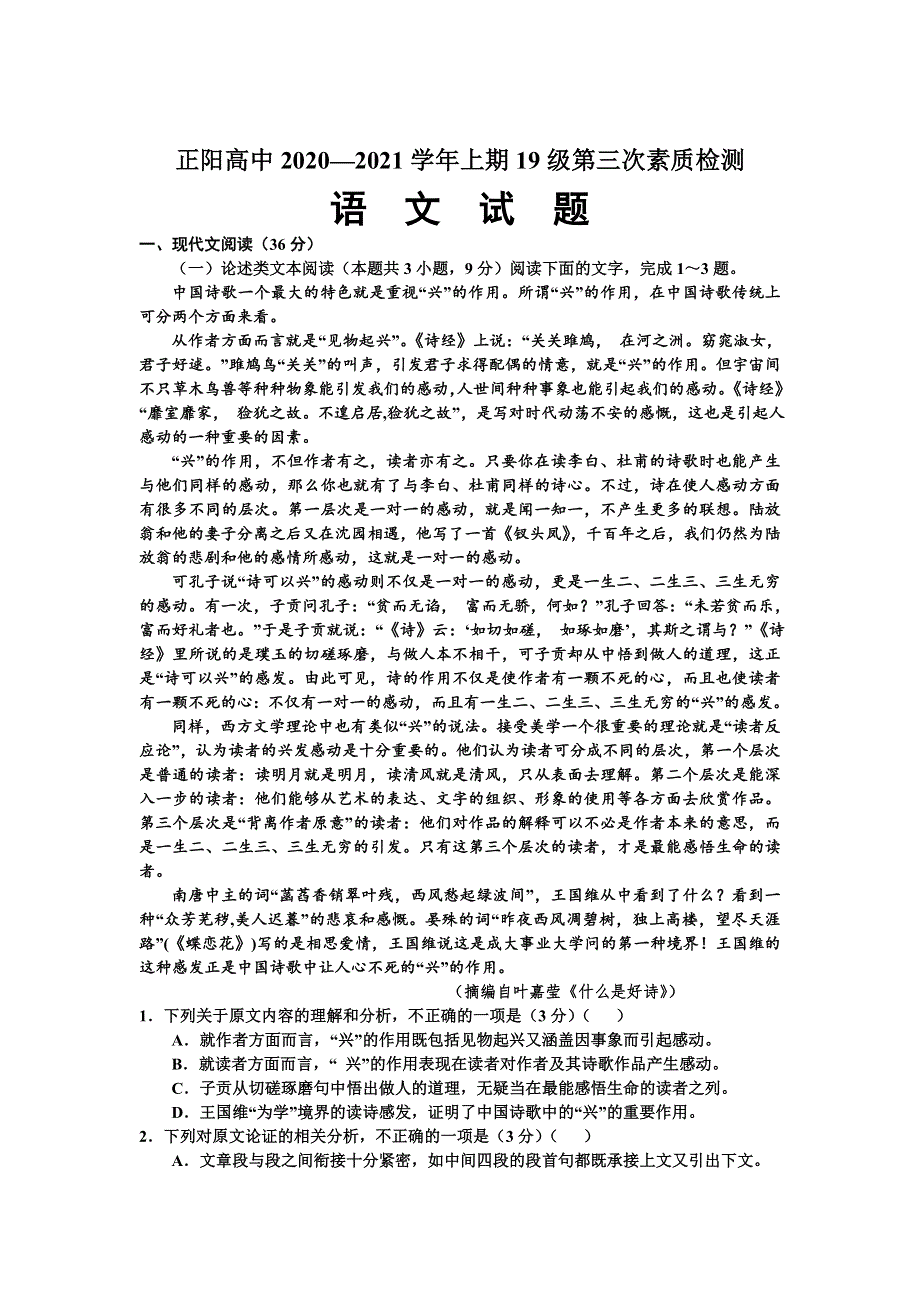 正阳高中 2020—2021 学年上期 19 级第三次素质检测

语 文 试 题

一、现代文阅读（36 分）

（一）论述类文本阅读（本题共 3 小题，9 分）阅读下面的文字，完成 1～3 题。

中国诗歌一个最大的特色就是重视“兴”的作用。所谓“兴”的作用，在中国诗歌传统上可分两个方面来看。

从作者方面而言就是“见物起兴”。《诗经》上说：“关关雎鸠， 在河之洲。窈窕淑女，君子好逑。”雎鸠鸟“关关”的叫声，引发君子求得配偶的情意，就是“兴”的作用。但宇宙间不只草木鸟兽等种种物象能引发我们的感动，人世间种种事象也能引起我们的感动。《诗经》“靡室靡家， 猃狁之故。不遑启居，猃狁之故”，是写对时代动荡不安的感慨，这也是引起人感动的一种重要的因素。

“兴”的作用，不但作者有之，读者亦有之。只要你在读李白、杜甫的诗歌时也能产生与他们同样的感动，那么你也就有了与李白、杜甫同样的诗心。不过，诗在使人感动方面有很多不同的层次。第一层次是一对一的感动，就是闻一知一，不产生更多的联想。陆放翁和他的妻子分离之后又在沈园相遇，他写了一首《钗头凤》，千百年之后，我们仍然为陆放翁的悲剧和他的感情所感动，这就是一对一的感动。

可孔子说“诗可以兴”的感动则不仅是一对一的感动，更是一生二、二生三、三生无穷的感动。有一次，子贡问孔子：“贫而无谄， 富而无骄，何如？”孔子回答：“未若贫而乐，富而好礼者也。”于是子贡就说：“《诗》云：‘如切如磋， 如琢如磨’，其斯之谓与？”《诗经》里所说的是璞玉的切磋琢磨，与做人本不相干，可子贡却从中悟到做人的道理，这正是“诗可以兴”的感发。由此可见，诗的作用不仅是使作者有一颗不死的心，而且也使读者有一颗不死的心：不仅有一对一的感动，而且有一生二、二生三、三生无穷的“兴”的感发。

同样，西方文学理论中也有类似“兴”的说法。接受美学一个很重要的理论就是“读者反应论”，认为读者的兴发感动是十分重要的。他们认为读者可分成不同的层次，第一个层次是普通的读者：读明月就是明月，读清风就是清风，只从表面去理解。第二个层次是能深入一步的读者：他们能够从艺术的表达、文字的组织、形象的使用等各方面去欣赏作品。第三个层次是“背离作者原意”的读者：他们对作品的解释可以不必是作者本来的意思，而是一生二、二生三、三生无穷的引发。只有这第三个层次的读者，才是最能感悟生命的读者。

南唐中主的词“菡萏香销翠叶残，西风愁起绿波间”，王国维从中看到了什么？看到一种“众芳芜秽,美人迟暮”的悲哀和感慨。晏殊的词“昨夜西风凋碧树，独上高楼，望尽天涯路”(《蝶恋花》)写的是相思爱情，王国维说这是成大事业大学问的第一种境界！王国维的这种感发正是中国诗歌中让人心不死的“兴”的作用。

（摘编自叶嘉莹《什么是好诗》）

1．下列关于原文内容的理解和分析，不正确的一项是（3 分）（ ）

A．就作者方面而言，“兴”的作用既包括见物起兴又涵盖因事象而引起感动。

B．就读者方面而言，“ 兴”的作用表现在读者对作者及其诗歌作品产生感动。

C．子贡从切磋琢磨句中悟出做人的道理，无疑当在最能感悟生命的读者之列。

D．王国维“为学”境界的读诗感发，证明了中国诗歌中的“兴”的重要作用。

2．下列对原文论证的相关分析，不正确的一项是（3 分）（ ）

A．文章段与段之间衔接十分紧密，如中间四段的段首句都既承接上文又引出下文。